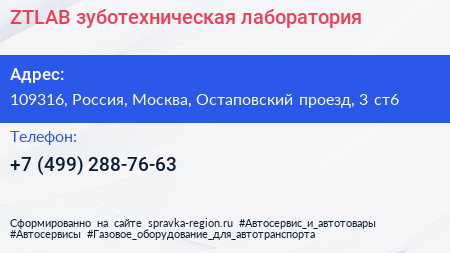 ZTLAB зуботехническая лаборатория

Адрес:

109316, Россия, Москва, Остаповский проезд, 3 ст6

Телефон:

+7 (499) 288-76-63

Сформированно на сайте spravka-region.ru #Автосервис_и_автотовары #Автосервисы #Газовое_оборудование_для_автотранспорта